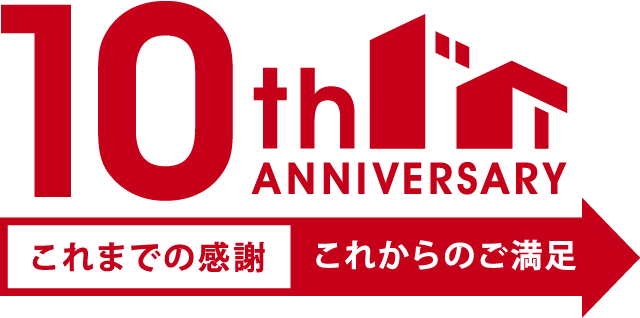 10th
ANNIVERSARY

これまでの感謝　これからのご満足